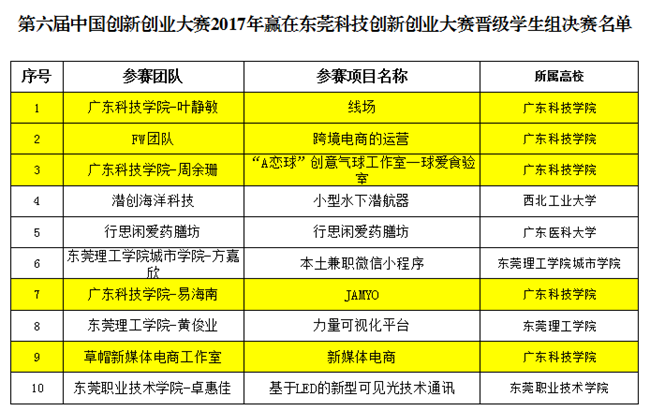 第六届中国创新创业大赛2017年赢在东莞科技创新创业大赛晋级学生组决赛名单

| 序号 | 参赛团队 | 参赛项目名称 | 所属高校 |
|---|---|---|---|
| 1 | 广东科技学院-叶静敏 | 线场 | 广东科技学院 |
| 2 | FW团队 | 跨境电商的运营 | 广东科技学院 |
| 3 | 广东科技学院-周余珊 | “A恋球”创意气球工作室—球爱食验室 | 广东科技学院 |
| 4 | 潜创海洋科技 | 小型水下潜航器 | 西北工业大学 |
| 5 | 行思闲爱药膳坊 | 行思闲爱药膳坊 | 广东医科大学 |
| 6 | 东莞理工学院城市学院-方嘉欣 | 本土兼职微信小程序 | 东莞理工学院城市学院 |
| 7 | 广东科技学院-易海南 | JAMYO | 广东科技学院 |
| 8 | 东莞理工学院-黄俊业 | 力量可视化平台 | 东莞理工学院 |
| 9 | 草帽新媒体电商工作室 | 新媒体电商 | 广东科技学院 |
| 10 | 东莞职业技术学院-卓惠佳 | 基于LED的新型可见光技术通讯 | 东莞职业技术学院 |